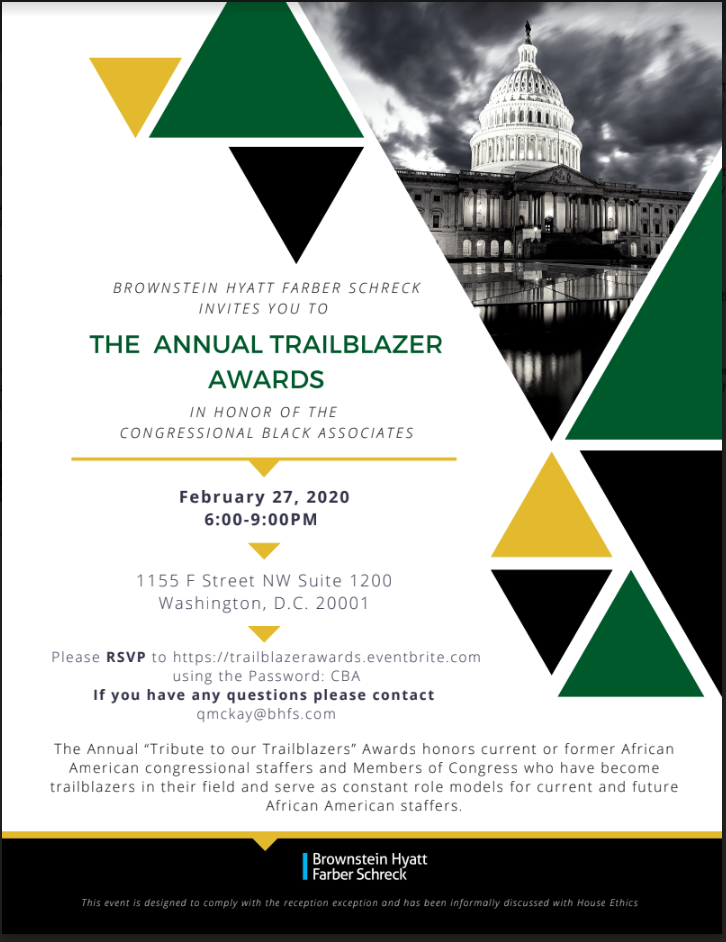 BROWNSTEIN HYATT FARBER SCHRECK
INVITES YOU TO

THE ANNUAL TRAILBLAZER AWARDS

IN HONOR OF THE
CONGRESSIONAL BLACK ASSOCIATES

February 27, 2020
6:00-9:00PM

1155 F Street NW Suite 1200
Washington, D.C. 20001

Please RSVP to https://trailblazerawards.eventbrite.com
using the Password: CBA
If you have any questions please contact
qmckay@bhfs.com

The Annual "Tribute to our Trailblazers" Awards honors current or former African American congressional staffers and Members of Congress who have become trailblazers in their field and serve as constant role models for current and future African American staffers.

Brownstein Hyatt
Farber Schreck

This event is designed to comply with the reception exception and has been informally discussed with House Ethics